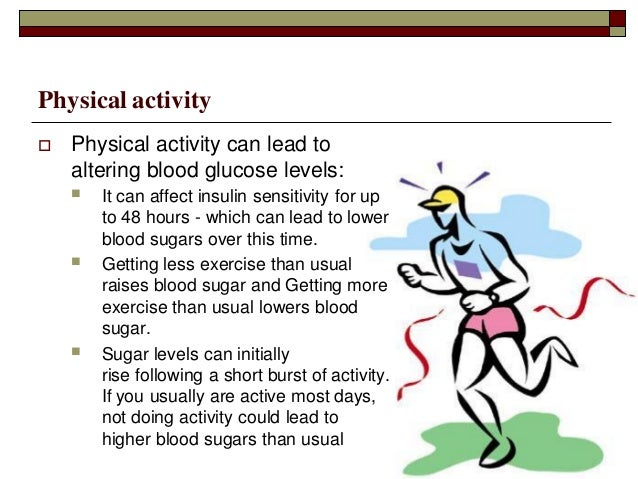 Physical activity

Physical activity can lead to altering blood glucose levels:

It can affect insulin sensitivity for up to 48 hours - which can lead to lower blood sugars over this time.

Getting less exercise than usual raises blood sugar and Getting more exercise than usual lowers blood sugar.

Sugar levels can initially rise following a short burst of activity. If you usually are active most days, not doing activity could lead to higher blood sugars than usual